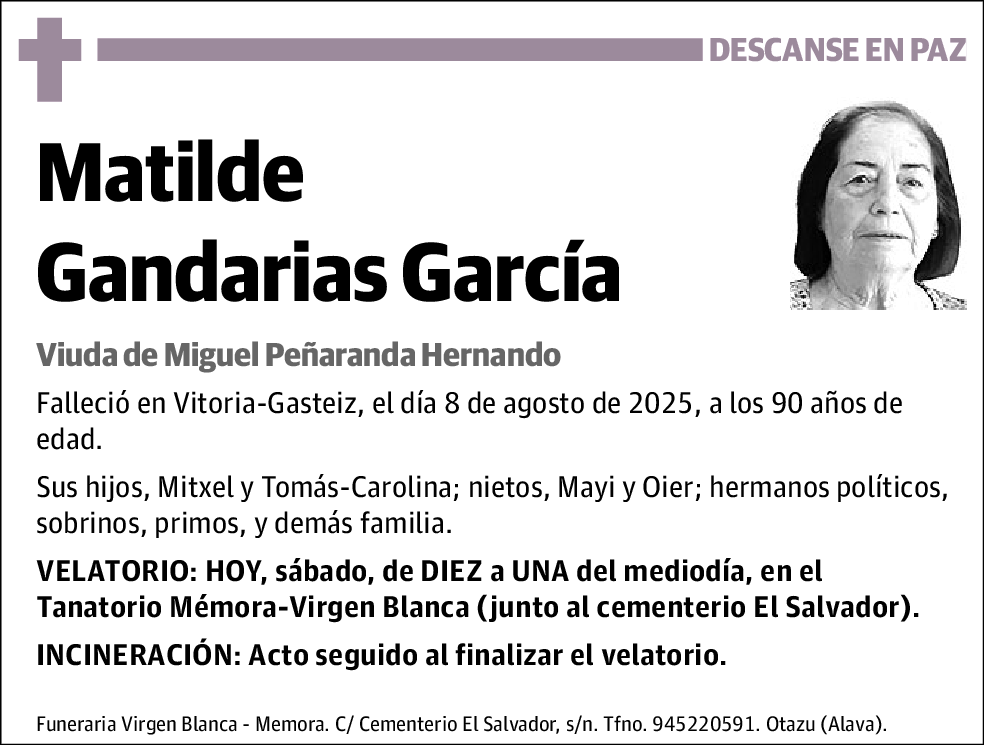 DESCANSE EN PAZ

Matilde Gandarias García

Viuda de Miguel Peñaranda Hernando

Falleció en Vitoria-Gasteiz, el día 8 de agosto de 2025, a los 90 años de edad.

Sus hijos, Mitxel y Tomás-Carolina; nietos, Mayi y Oier; hermanos políticos, sobrinos, primos, y demás familia.

VELATORIO: HOY, sábado, de DIEZ a UNA del mediodía, en el Tanatorio Mémora-Virgen Blanca (junto al cementerio El Salvador).

INCINERACIÓN: Acto seguido al finalizar el velatorio.

Funeraria Virgen Blanca - Memora. C/ Cementerio El Salvador, s/n. Tfno. 945220591. Otazu (Alava).